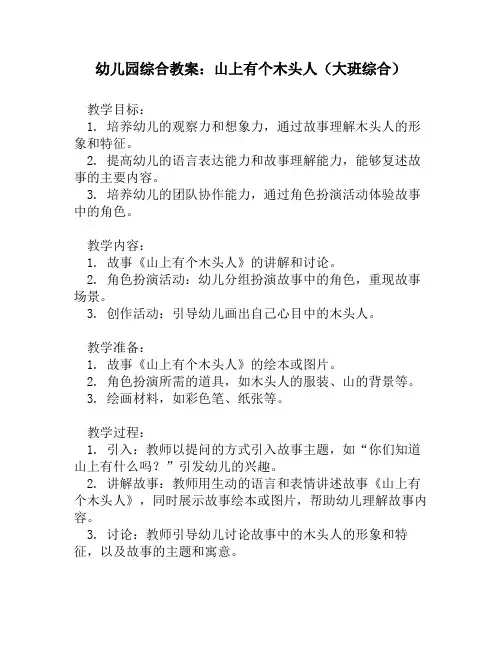 幼儿园综合教案：山上有个木头人（大班综合）

教学目标：
1. 培养幼儿的观察力和想象力，通过故事理解木头人的形象和特征。
2. 提高幼儿的语言表达能力和故事理解能力，能够复述故事的主要内容。
3. 培养幼儿的团队协作能力，通过角色扮演活动体验故事中的角色。

教学内容：
1. 故事《山上有个木头人》的讲解和讨论。
2. 角色扮演活动：幼儿分组扮演故事中的角色，重现故事场景。
3. 创作活动：引导幼儿画出自己心目中的木头人。

教学准备：
1. 故事《山上有个木头人》的绘本或图片。
2. 角色扮演所需的道具，如木头人的服装、山的背景等。
3. 绘画材料，如彩色笔、纸张等。

教学过程：
1. 引入：教师以提问的方式引入故事主题，如“你们知道山上有什么吗？”引发幼儿的兴趣。
2. 讲解故事：教师用生动的语言和表情讲述故事《山上有个木头人》，同时展示故事绘本或图片，帮助幼儿理解故事内容。
3. 讨论：教师引导幼儿讨论故事中的木头人的形象和特征，以及故事的主题和寓意。